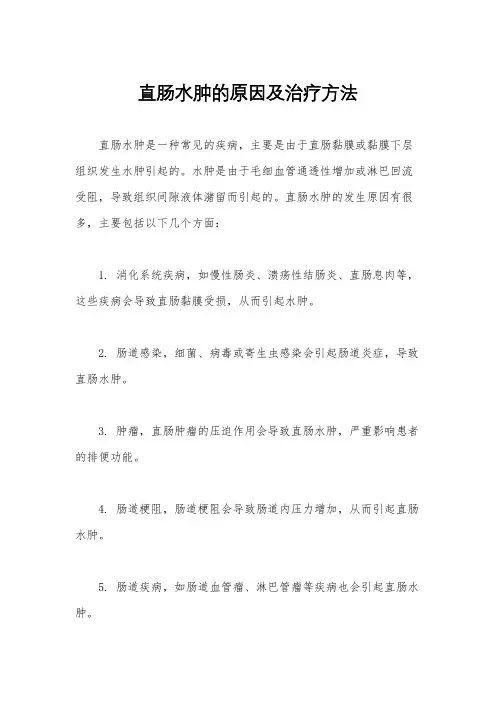 直肠水肿的原因及治疗方法

直肠水肿是一种常见的疾病，主要是由于直肠黏膜或黏膜下层组织发生水肿引起的。水肿是由于毛细血管通透性增加或淋巴回流受阻，导致组织间隙液体潴留而引起的。直肠水肿的发生原因有很多，主要包括以下几个方面：

1. 消化系统疾病，如慢性肠炎、溃疡性结肠炎、直肠息肉等，这些疾病会导致直肠黏膜受损，从而引起水肿。

2. 肠道感染，细菌、病毒或寄生虫感染会引起肠道炎症，导致直肠水肿。

3. 肿瘤，直肠肿瘤的压迫作用会导致直肠水肿，严重影响患者的排便功能。

4. 肠道梗阻，肠道梗阻会导致肠道内压力增加，从而引起直肠水肿。

5. 肠道疾病，如肠道血管瘤、淋巴管瘤等疾病也会引起直肠水肿。